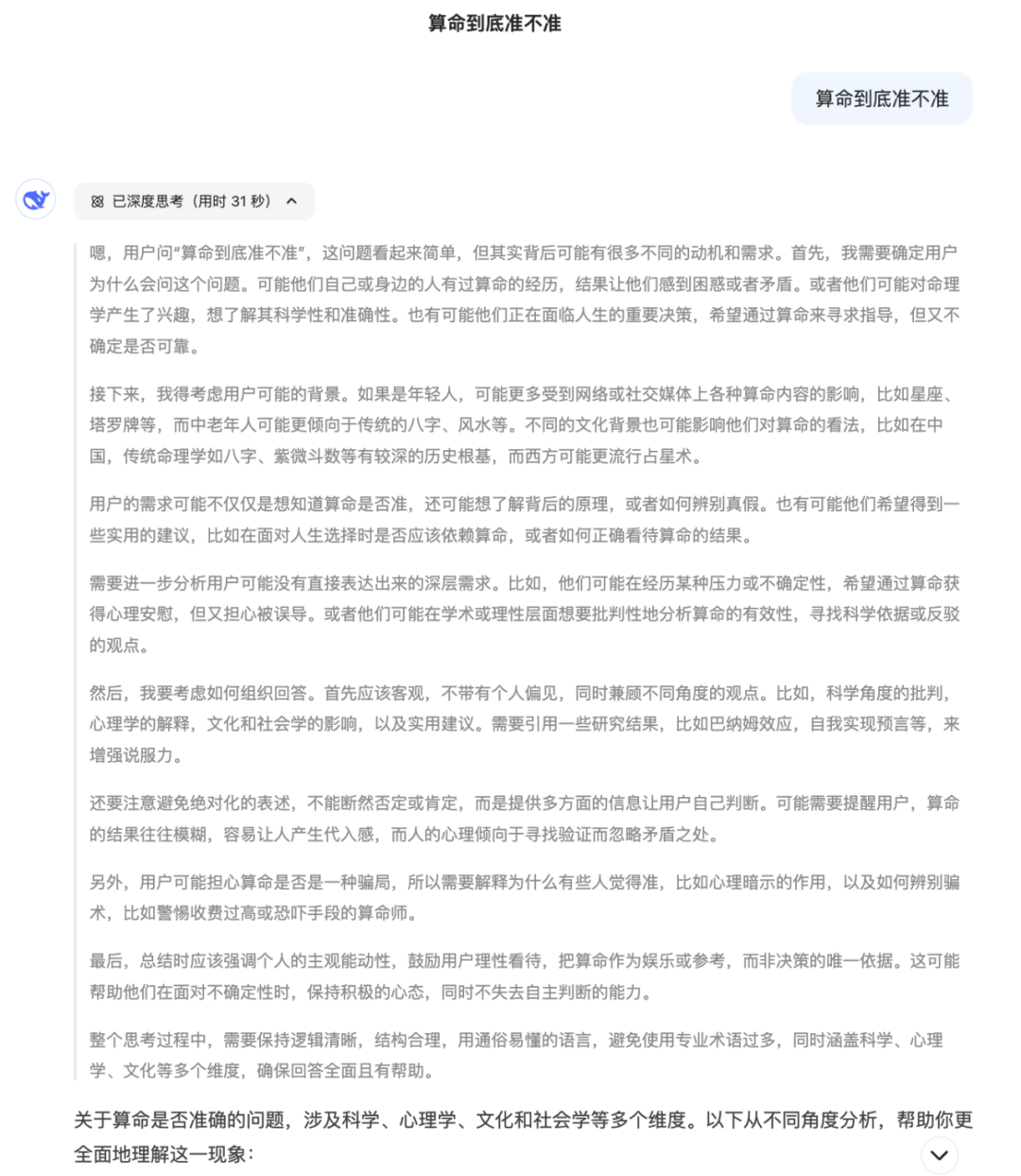 算命到底准不准

算命到底准不准

已深度思考（用时 31 秒）

嗯，用户问“算命到底准不准”，这问题看起来简单，但其实背后可能有很多不同的动机和需求。首先，我需要确定用户为什么会问这个问题。可能他们自己或身边的人有过算命的经历，结果让他们感到困惑或者矛盾。或者他们可能对命理学产生了兴趣，想了解其科学性和准确性。也有可能他们正在面临人生的重要决策，希望通过算命来寻求指导，但又不确定是否可靠。

接下来，我得考虑用户可能的背景。如果是年轻人，可能更多受到网络或社交媒体上各种算命内容的影响，比如星座、塔罗牌等，而中老年人可能更倾向于传统的八字、风水等。不同的文化背景也可能影响他们对算命的看法，比如在中国，传统命理学如八字、紫微斗数等有较深的历史根基，而西方可能更流行占星术。

用户的需求可能不仅仅是想知道算命是否准，还可能想了解背后的原理，或者如何辨别真假。也有可能他们希望得到一些实用的建议，比如在面对人生选择时是否应该依赖算命，或者如何正确看待算命的结果。

需要进一步分析用户可能没有直接表达出来的深层需求。比如，他们可能在经历某种压力或不确定性，希望通过算命获得心理安慰，但又担心被误导。或者他们可能在学术或理性层面想要批判性地分析算命的有效性，寻找科学依据或反驳的观点。

然后，我要考虑如何组织回答。首先应该客观，不带有个人偏见，同时兼顾不同角度的观点。比如，科学角度的批判，心理学的解释，文化和社会学的影响，以及实用建议。需要引用一些研究结果，比如巴纳姆效应，自我实现预言等，来增强说服力。

还要注意避免绝对化的表述，不能断然否定或肯定，而是提供多方面的信息让用户自己判断。可能需要提醒用户，算命的结果往往模糊，容易让人产生代入感，而人的心理倾向于寻找验证而忽略矛盾之处。

另外，用户可能担心算命是否是一种骗局，所以需要解释为什么有些人觉得准，比如心理暗示的作用，以及如何辨别骗术，比如警惕收费过高或恐吓手段的算命师。

最后，总结时应该强调个人的主观能动性，鼓励用户理性看待，把算命作为娱乐或参考，而非决策的唯一依据。这可能帮助他们在面对不确定性时，保持积极的心态，同时不失去自主判断的能力。

整个思考过程中，需要保持逻辑清晰，结构合理，用通俗易懂的语言，避免使用专业术语过多，同时涵盖科学、心理学、文化等多个维度，确保回答全面且有帮助。

关于算命是否准确的问题，涉及科学、心理学、文化和社会学等多个维度。以下从不同角度分析，帮助你更全面地理解这一现象：